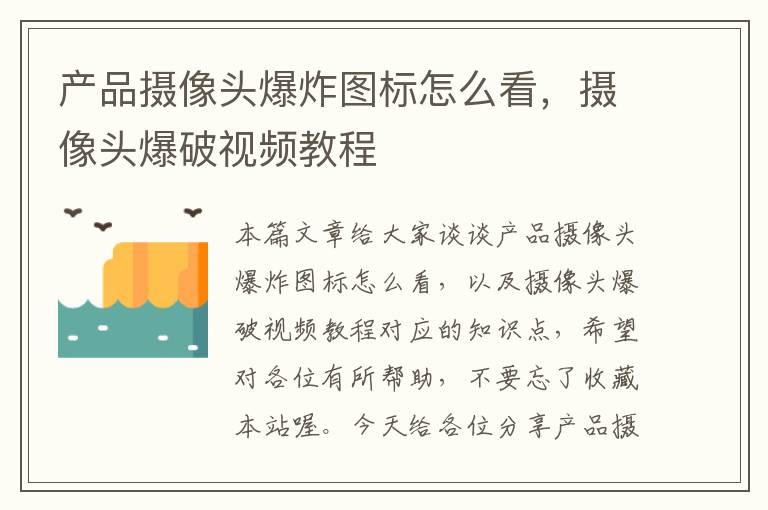 产品摄像头爆炸图标怎么看，摄像头爆破视频教程

本篇文章给大家谈谈产品摄像头爆炸图标怎么看，以及摄像头爆破视频教程对应的知识点，希望对各位有所帮助，不要忘了收藏本站喔。今天给各位分享产品摄